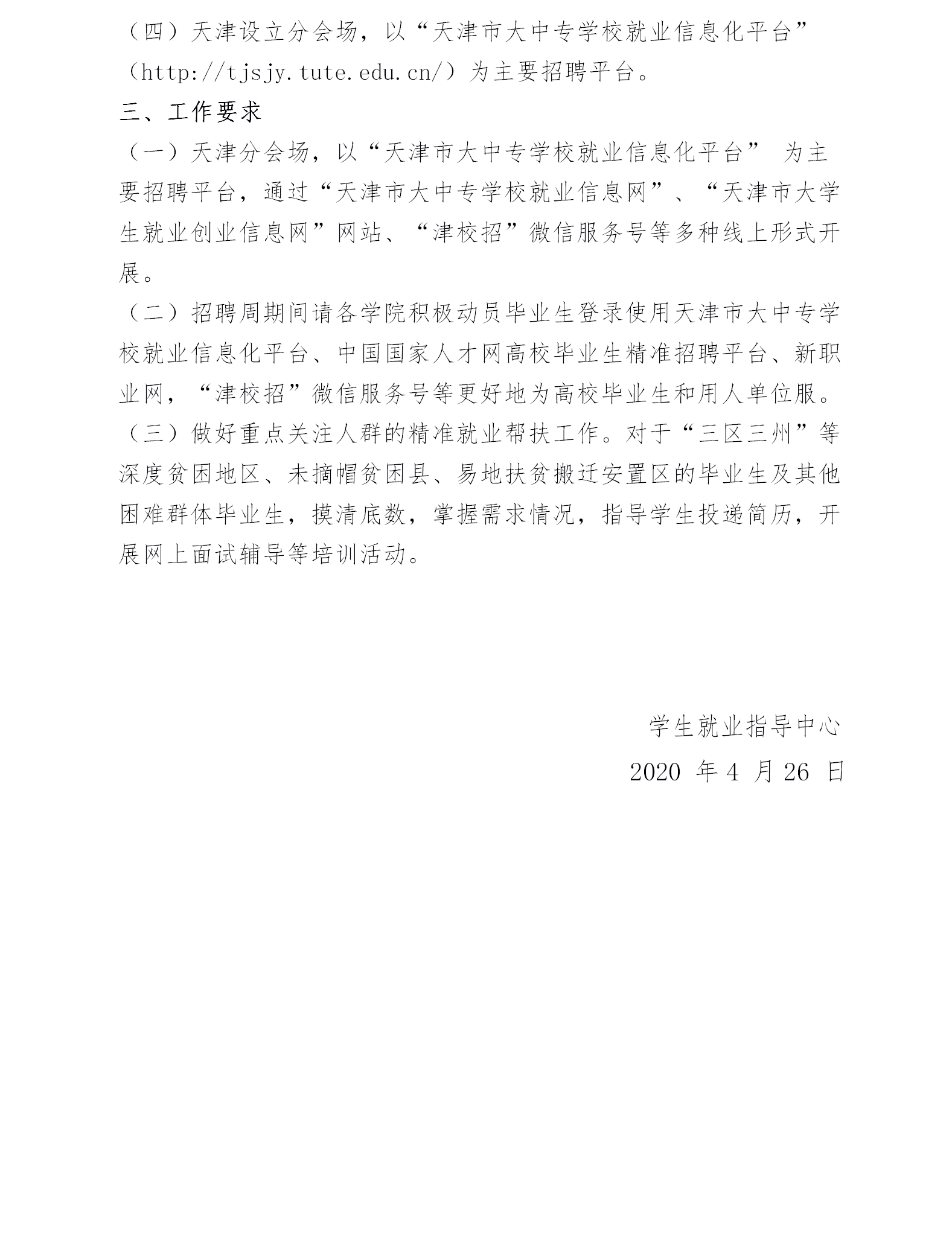 （四）天津设立分会场，以“天津市大中专学校就业信息化平台”（http://tjsjy.tute.edu.cn/）为主要招聘平台。

三、工作要求

（一）天津分会场，以“天津市大中专学校就业信息化平台” 为主要招聘平台，通过“天津市大中专学校就业信息网”、“天津市大学生就业创业信息网”网站、“津校招”微信服务号等多种线上形式开展。

（二）招聘周期间请各学院积极动员毕业生登录使用天津市大中专学校就业信息化平台、中国国家人才网高校毕业生精准招聘平台、新职业网，“津校招”微信服务号等更好地为高校毕业生和用人单位服。

（三）做好重点关注人群的精准就业帮扶工作。对于“三区三州”等深度贫困地区、未摘帽贫困县、易地扶贫搬迁安置区的毕业生及其他困难群体毕业生，摸清底数，掌握需求情况，指导学生投递简历，开展网上面试辅导等培训活动。

学生就业指导中心

2020 年 4 月 26 日